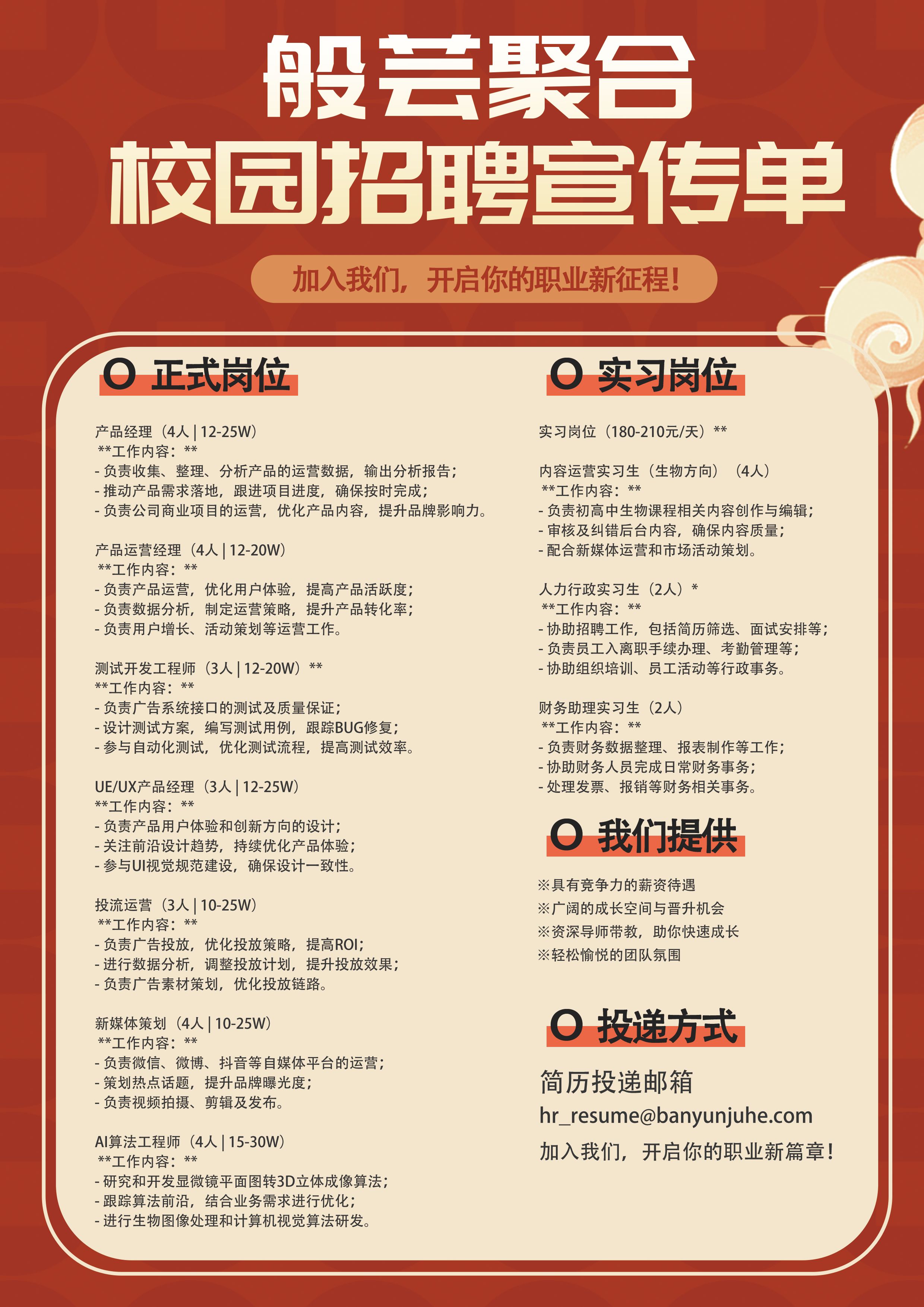 般芸聚合
校园招聘宣传单

加入我们，开启你的职业新征程！

O 正式岗位

产品经理（4人 | 12-25W）
**工作内容：**
- 负责收集、整理、分析产品的运营数据，输出分析报告；
- 推动产品需求落地，跟进项目进度，确保按时完成；
- 负责公司商业项目的运营，优化产品内容，提升品牌影响力。

产品运营经理（4人 | 12-20W）
**工作内容：**
- 负责产品运营，优化用户体验，提高产品活跃度；
- 负责数据分析，制定运营策略，提升产品转化率；
- 负责用户增长、活动策划等运营工作。

测试开发工程师（3人 | 12-20W）**
**工作内容：**
- 负责广告系统接口的测试及质量保证；
- 设计测试方案，编写测试用例，跟踪BUG修复；
- 参与自动化测试，优化测试流程，提高测试效率。

UE/UX产品经理（3人 | 12-25W）
**工作内容：**
- 负责产品用户体验和创新方向的设计；
- 关注前沿设计趋势，持续优化产品体验；
- 参与UI视觉规范建设，确保设计一致性。

投流运营（3人 | 10-25W）
**工作内容：**
- 负责广告投放，优化投放策略，提高ROI；
- 进行数据分析，调整投放计划，提升投放效果；
- 负责广告素材策划，优化投放链路。

新媒体策划（4人 | 10-25W）
**工作内容：**
- 负责微信、微博、抖音等自媒体平台的运营；
- 策划热点话题，提升品牌曝光度；
- 负责视频拍摄、剪辑及发布。

AI算法工程师（4人 | 15-30W）
**工作内容：**
- 研究和开发显微镜平面图转3D立体成像算法；
- 跟踪算法前沿，结合业务需求进行优化；
- 进行生物图像处理和计算机视觉算法研发。

O 实习岗位

实习岗位（180-210元/天）**

内容运营实习生（生物方向）（4人）
**工作内容：**
- 负责初高中生物课程相关内容创作与编辑；
- 审核及纠错后台内容，确保内容质量；
- 配合新媒体运营和市场活动策划。

人力行政实习生（2人）*
**工作内容：**
- 协助招聘工作，包括简历筛选、面试安排等；
- 负责员工入离职手续办理、考勤管理等；
- 协助组织培训、员工活动等行政事务。

财务助理实习生（2人）
**工作内容：**
- 负责财务数据整理、报表制作等工作；
- 协助财务人员完成日常财务事务；
- 处理发票、报销等财务相关事务。

O 我们提供

※具有竞争力的薪资待遇
※广阔的成长空间与晋升机会
※资深导师带教，助你快速成长
※轻松愉悦的团队氛围

O 投递方式

简历投递邮箱
hr_resume@banyunjuhe.com
加入我们，开启你的职业新篇章！